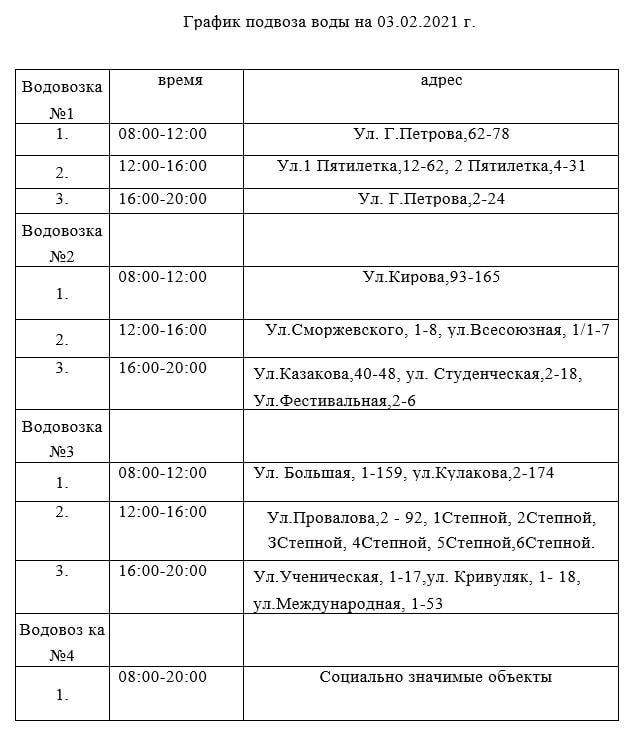 График подвоза воды на 03.02.2021 г.

| Водовозка №1 | время | адрес |
|---|---|---|
| 1. | 08:00-12:00 | Ул. Г.Петрова,62-78 |
| 2. | 12:00-16:00 | Ул.1 Пятилетка,12-62, 2 Пятилетка,4-31 |
| 3. | 16:00-20:00 | Ул. Г.Петрова,2-24 |
| Водовозка №2 | | |
| 1. | 08:00-12:00 | Ул.Кирова,93-165 |
| 2. | 12:00-16:00 | Ул.Сморжевского, 1-8, ул.Всесоюзная, 1/1-7 |
| 3. | 16:00-20:00 | Ул.Казакова,40-48, ул. Студенческая,2-18, Ул.Фестивальная,2-6 |
| Водовозка №3 | | |
| 1. | 08:00-12:00 | Ул. Большая, 1-159, ул.Кулакова,2-174 |
| 2. | 12:00-16:00 | Ул.Провалова,2 - 92, 1Степной, 2Степной, 3Степной, 4Степной, 5Степной,6Степной. |
| 3. | 16:00-20:00 | Ул.Ученическая, 1-17,ул. Кривуляк, 1- 18, ул.Международная, 1-53 |
| Водовоз ка №4 | | |
| 1. | 08:00-20:00 | Социально значимые объекты |